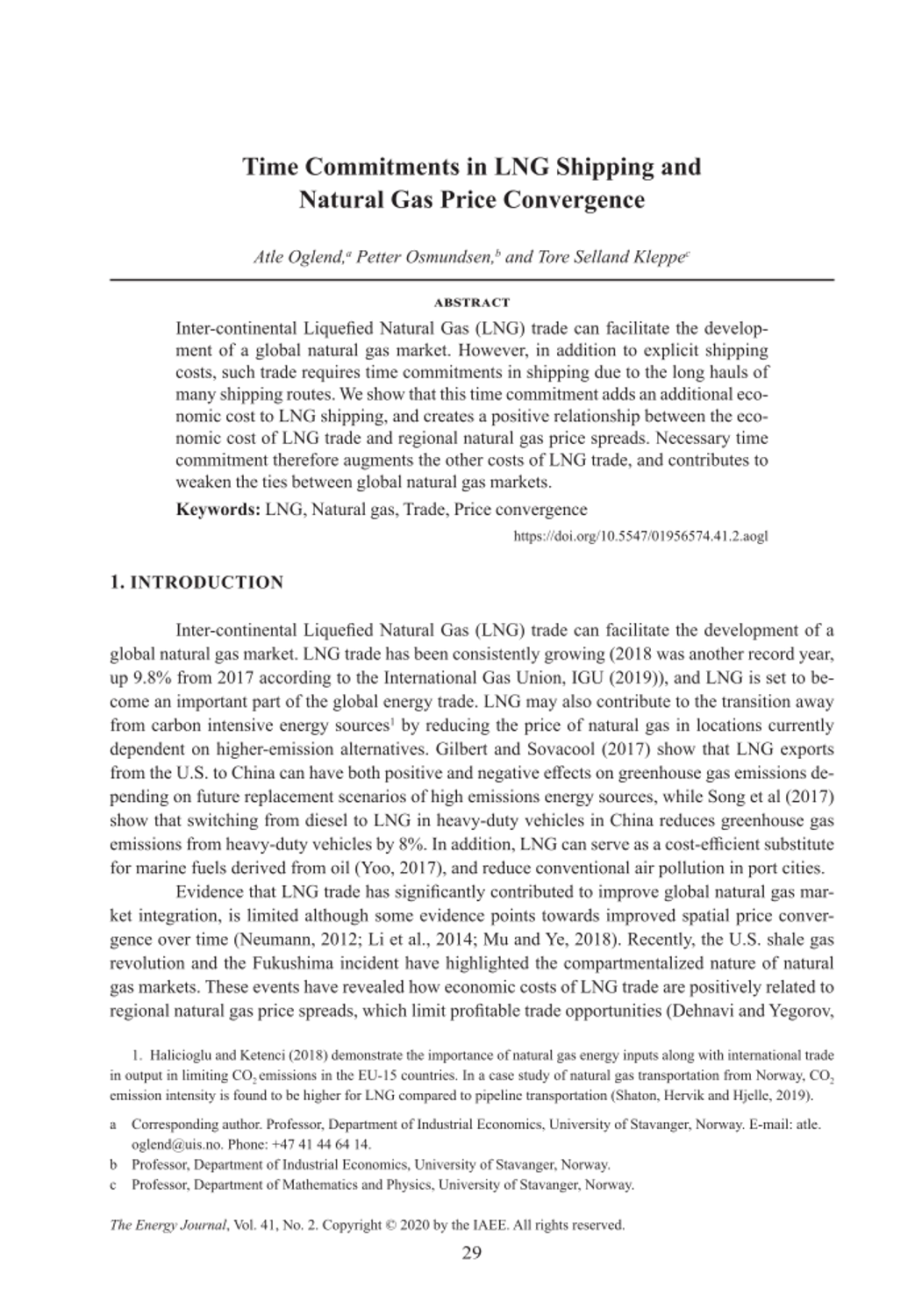 Time Commitments in LNG Shipping and Natural Gas Price Convergence

Atle Oglend,$^a$ Petter Osmundsen,$^b$ and Tore Selland Kleppe$^c$

ABSTRACT

Inter-continental Liquefied Natural Gas (LNG) trade can facilitate the development of a global natural gas market. However, in addition to explicit shipping costs, such trade requires time commitments in shipping due to the long hauls of many shipping routes. We show that this time commitment adds an additional economic cost to LNG shipping, and creates a positive relationship between the economic cost of LNG trade and regional natural gas price spreads. Necessary time commitment therefore augments the other costs of LNG trade, and contributes to weaken the ties between global natural gas markets.

Keywords: LNG, Natural gas, Trade, Price convergence

https://doi.org/10.5547/01956574.41.2.aogl

1. INTRODUCTION

Inter-continental Liquefied Natural Gas (LNG) trade can facilitate the development of a global natural gas market. LNG trade has been consistently growing (2018 was another record year, up 9.8% from 2017 according to the International Gas Union, IGU (2019)), and LNG is set to become an important part of the global energy trade. LNG may also contribute to the transition away from carbon intensive energy sources$^1$ by reducing the price of natural gas in locations currently dependent on higher-emission alternatives. Gilbert and Sovacool (2017) show that LNG exports from the U.S. to China can have both positive and negative effects on greenhouse gas emissions depending on future replacement scenarios of high emissions energy sources, while Song et al (2017) show that switching from diesel to LNG in heavy-duty vehicles in China reduces greenhouse gas emissions from heavy-duty vehicles by 8%. In addition, LNG can serve as a cost-efficient substitute for marine fuels derived from oil (Yoo, 2017), and reduce conventional air pollution in port cities.

Evidence that LNG trade has significantly contributed to improve global natural gas market integration, is limited although some evidence points towards improved spatial price convergence over time (Neumann, 2012; Li et al., 2014; Mu and Ye, 2018). Recently, the U.S. shale gas revolution and the Fukushima incident have highlighted the compartmentalized nature of natural gas markets. These events have revealed how economic costs of LNG trade are positively related to regional natural gas price spreads, which limit profitable trade opportunities (Dehnavi and Yegorov,

1. Halicioglu and Ketenci (2018) demonstrate the importance of natural gas energy inputs along with international trade in output in limiting $CO_2$ emissions in the EU-15 countries. In a case study of natural gas transportation from Norway, $CO_2$ emission intensity is found to be higher for LNG compared to pipeline transportation (Shaton, Hervik and Hjelle, 2019).

a Corresponding author. Professor, Department of Industrial Economics, University of Stavanger, Norway. E-mail: atle.oglend@uis.no. Phone: +47 41 44 64 14.

b Professor, Department of Industrial Economics, University of Stavanger, Norway.

c Professor, Department of Mathematics and Physics, University of Stavanger, Norway.

The Energy Journal, Vol. 41, No. 2. Copyright © 2020 by the IAEE. All rights reserved.

29